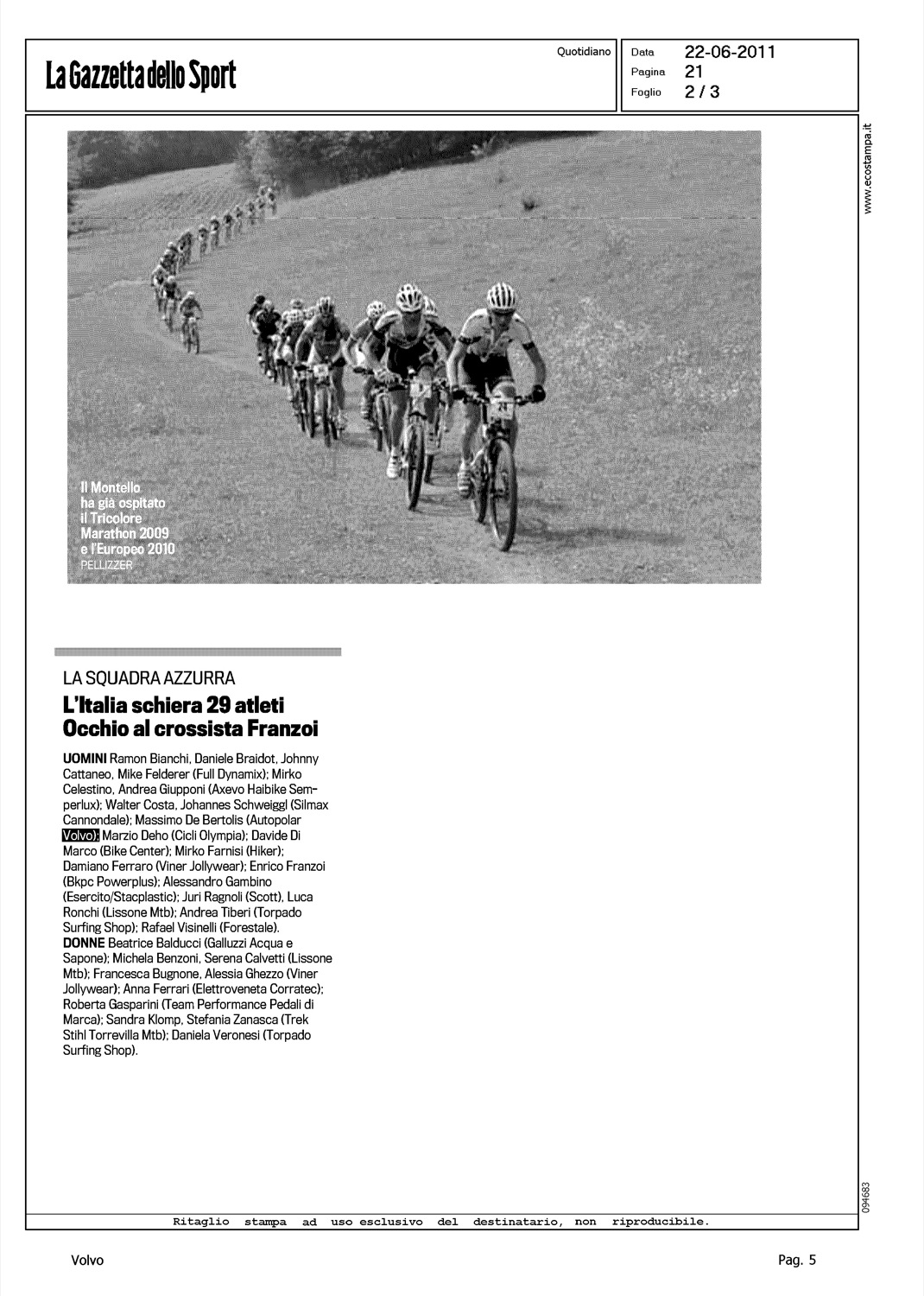 La Gazzetta dello Sport

Quotidiano

Data 22-06-2011
Pagina 21
Foglio 2 / 3

www.ecostampa.it

Il Montello ha già ospitato il Tricolore Marathon 2009 e l'Europeo 2010
PELLIZZER

LA SQUADRA AZZURRA
L'Italia schiera 29 atleti
Occhio al crossista Franzoi

UOMINI Ramon Bianchi, Daniele Braidot, Johnny Cattaneo, Mike Felderer (Full Dynamix); Mirko Celestino, Andrea Giupponi (Axevo Haibike Semperlux); Walter Costa, Johannes Schweiggl (Silmax Cannondale); Massimo De Bertolis (Autopolar Volvo); Marzio Deho (Cicli Olympia); Davide Di Marco (Bike Center); Mirko Farnisi (Hiker); Damiano Ferraro (Viner Jollywear); Enrico Franzoi (Bkpc Powerplus); Alessandro Gambino (Esercito/Stacplastic); Juri Ragnoli (Scott), Luca Ronchi (Lissone Mtb); Andrea Tiberi (Torpado Surfing Shop); Rafael Visinelli (Forestale).
DONNE Beatrice Balducci (Galluzzi Acqua e Sapone); Michela Benzoni, Serena Calvetti (Lissone Mtb); Francesca Bugnone, Alessia Ghezzo (Viner Jollywear); Anna Ferrari (Elettroveneta Corratec); Roberta Gasparini (Team Performance Pedali di Marca); Sandra Klomp, Stefania Zanasca (Trek Stihl Torrevilla Mtb); Daniela Veronesi (Torpado Surfing Shop).

094683

Ritaglio stampa ad uso esclusivo del destinatario, non riproducibile.

Volvo

Pag. 5